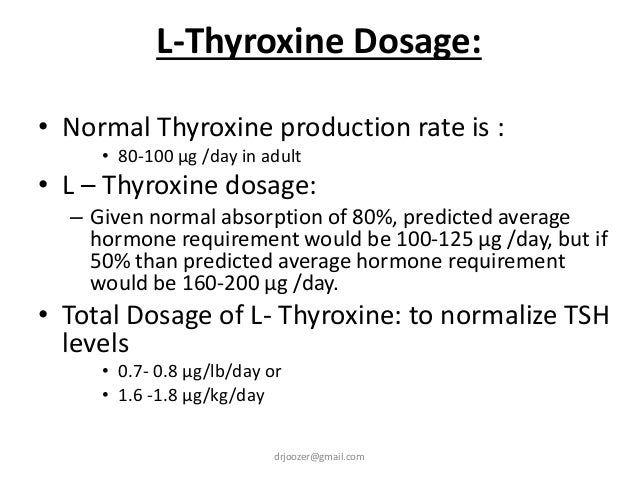 L-Thyroxine Dosage:

• Normal Thyroxine production rate is :
  • 80-100 µg /day in adult
• L – Thyroxine dosage:
  – Given normal absorption of 80%, predicted average hormone requirement would be 100-125 µg /day, but if 50% than predicted average hormone requirement would be 160-200 µg /day.
• Total Dosage of L- Thyroxine: to normalize TSH levels
  • 0.7- 0.8 µg/lb/day or
  • 1.6 -1.8 µg/kg/day

drjoozer@gmail.com